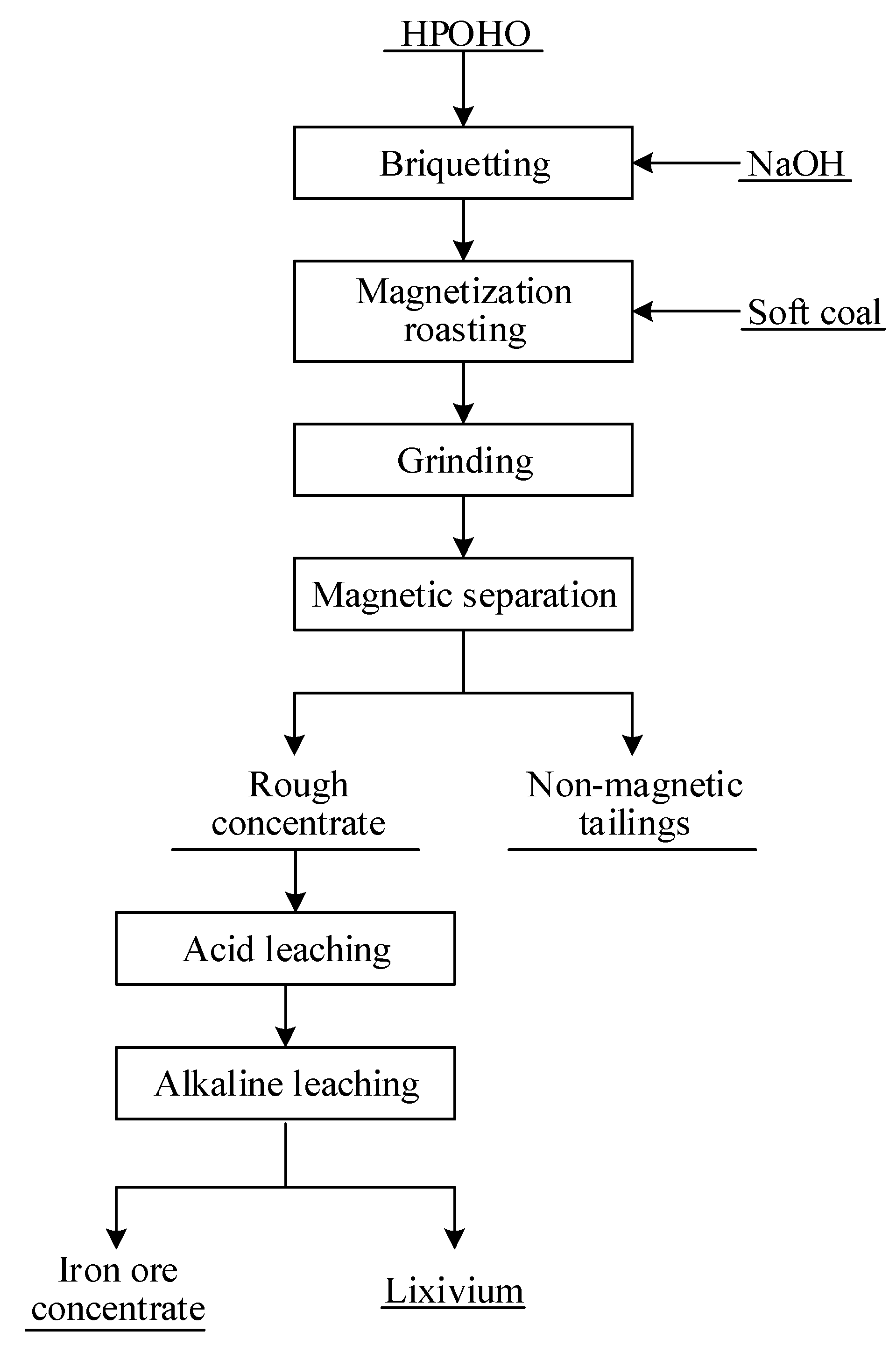 HPOHO

Briquetting

NaOH

Magnetization roasting

Soft coal

Grinding

Magnetic separation

Rough concentrate

Non-magnetic tailings

Acid leaching

Alkaline leaching

Iron ore concentrate

Lixivium